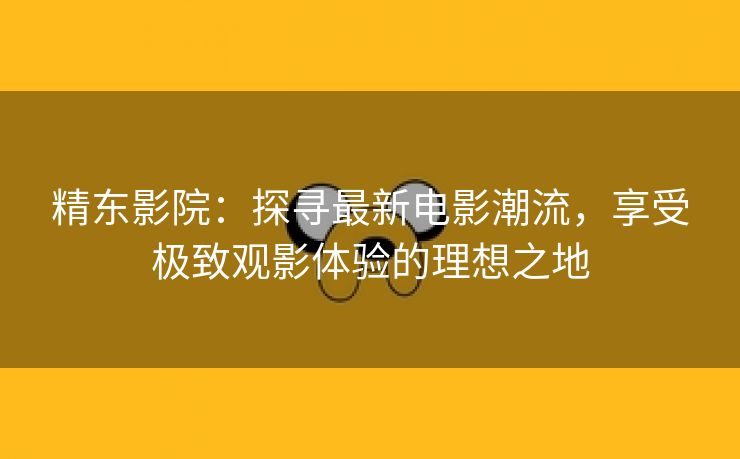 精东影院：探寻最新电影潮流，享受极致观影体验的理想之地